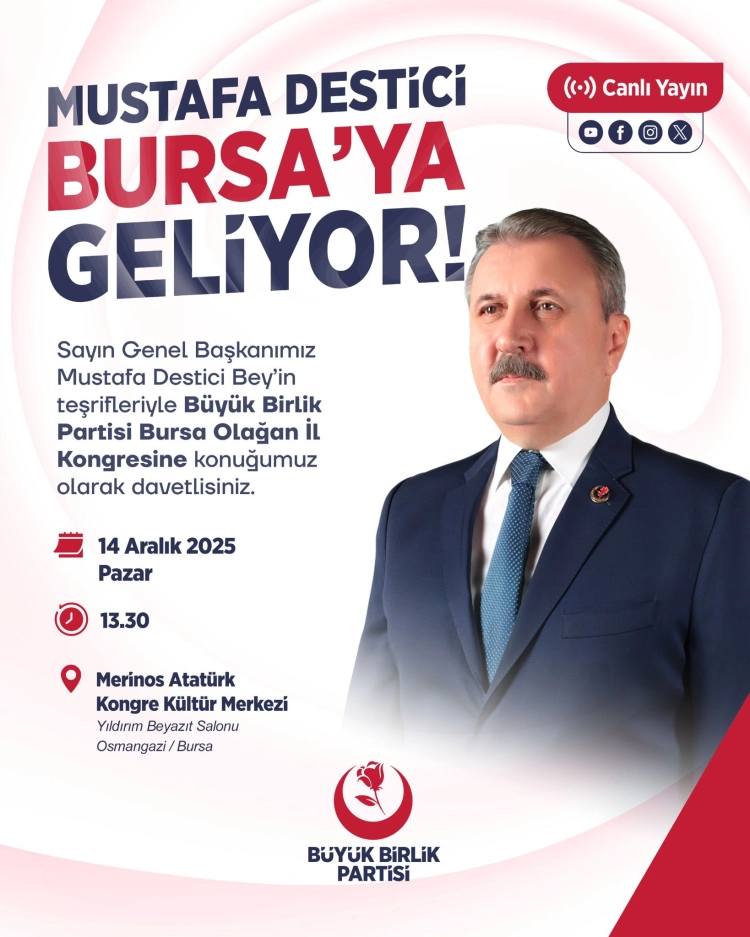 MUSTAFA DESTİCİ
BURSA'YA
GELİYOR!

Canlı Yayın

Sayın Genel Başkanımız Mustafa Destici Bey'in teşrifleriyle Büyük Birlik Partisi Bursa Olağan İl Kongresine konuğumuz olarak davetlisiniz.

14 Aralık 2025
Pazar

13.30

Merinos Atatürk
Kongre Kültür Merkezi
Yıldırım Beyazıt Salonu
Osmangazi / Bursa

BÜYÜK BİRLİK
PARTİSİ